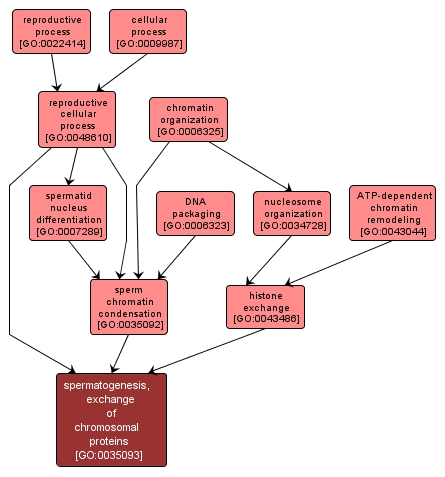 reproductive process [GO:0022414]

cellular process [GO:0009987]

reproductive cellular process [GO:0048610]

chromatin organization [GO:0006325]

spermatid nucleus differentiation [GO:0007289]

DNA packaging [GO:0006323]

nucleosome organization [GO:0034728]

ATP-dependent chromatin remodeling [GO:0043044]

sperm chromatin condensation [GO:0035092]

histone exchange [GO:0043486]

spermatogenesis, exchange of chromosomal proteins [GO:0035093]